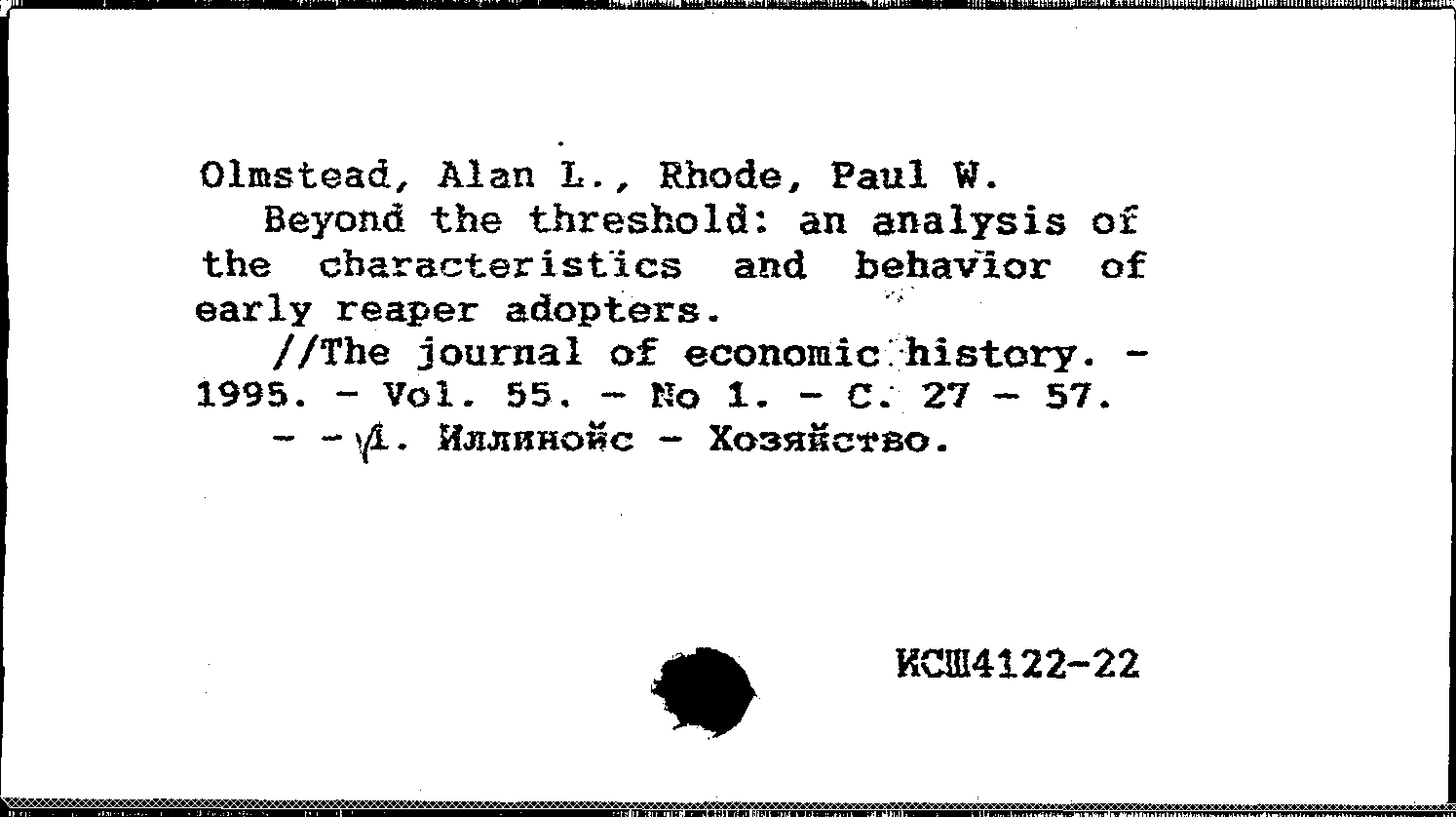 Olmstead, Alan L., Rhode, Paul W.
Beyond the threshold: an analysis of the characteristics and behavior of early reaper adopters.
//The journal of economic history. - 1995. - Vol. 55. - No 1. - C. 27 - 57.
- - 1. Иллинойс - Хозяйство.

ИСШ4122-22